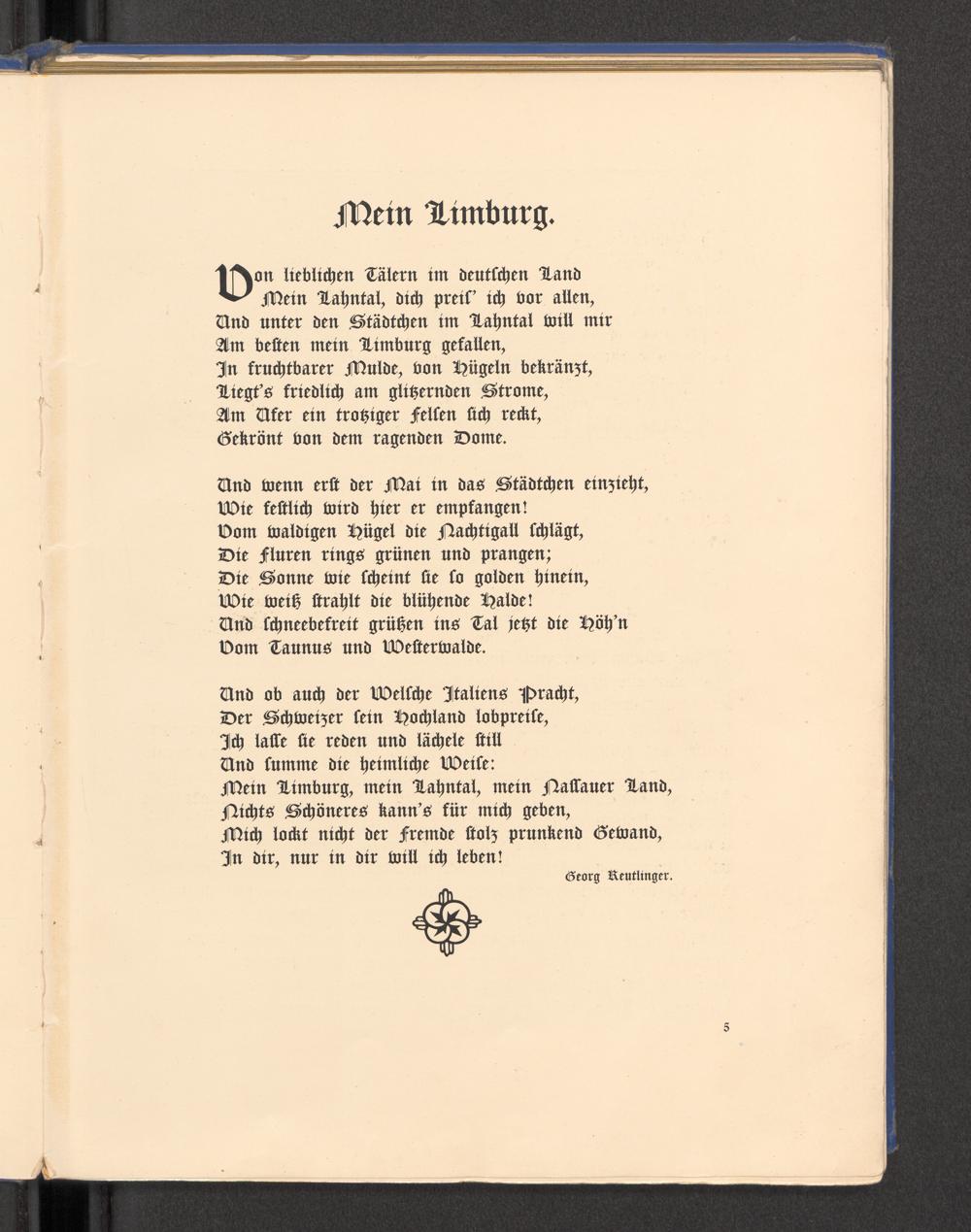 Mein Limburg.

Von lieblichen Tälern im deutschen Land
Mein Lahntal, dich preis' ich vor allen,
Und unter den Städtchen im Lahntal will mir
Am besten mein Limburg gefallen,
In fruchtbarer Mulde, von Hügeln bekränzt,
Liegt's friedlich am glitzernden Strome,
Am Ufer ein trotziger Felsen sich reckt,
Gekrönt von dem ragenden Dome.

Und wenn erst der Mai in das Städtchen einzieht,
Wie festlich wird hier er empfangen!
Vom waldigen Hügel die Nachtigall schlägt,
Die Fluren rings grünen und prangen;
Die Sonne wie scheint sie so golden hinein,
Wie weiß strahlt die blühende Halde!
Und schneebefreit grüßen ins Tal jetzt die Höh'n
Vom Taunus und Westerwalde.

Und ob auch der Welsche Italiens Pracht,
Der Schweizer sein Hochland lobpreise,
Ich lasse sie reden und lächele still
Und summe die heimliche Weise:
Mein Limburg, mein Lahntal, mein Nassauer Land,
Nichts Schöneres kann's für mich geben,
Mich lockt nicht der Fremde stolz prunkend Gewand,
In dir, nur in dir will ich leben!

Georg Reutlinger.

5